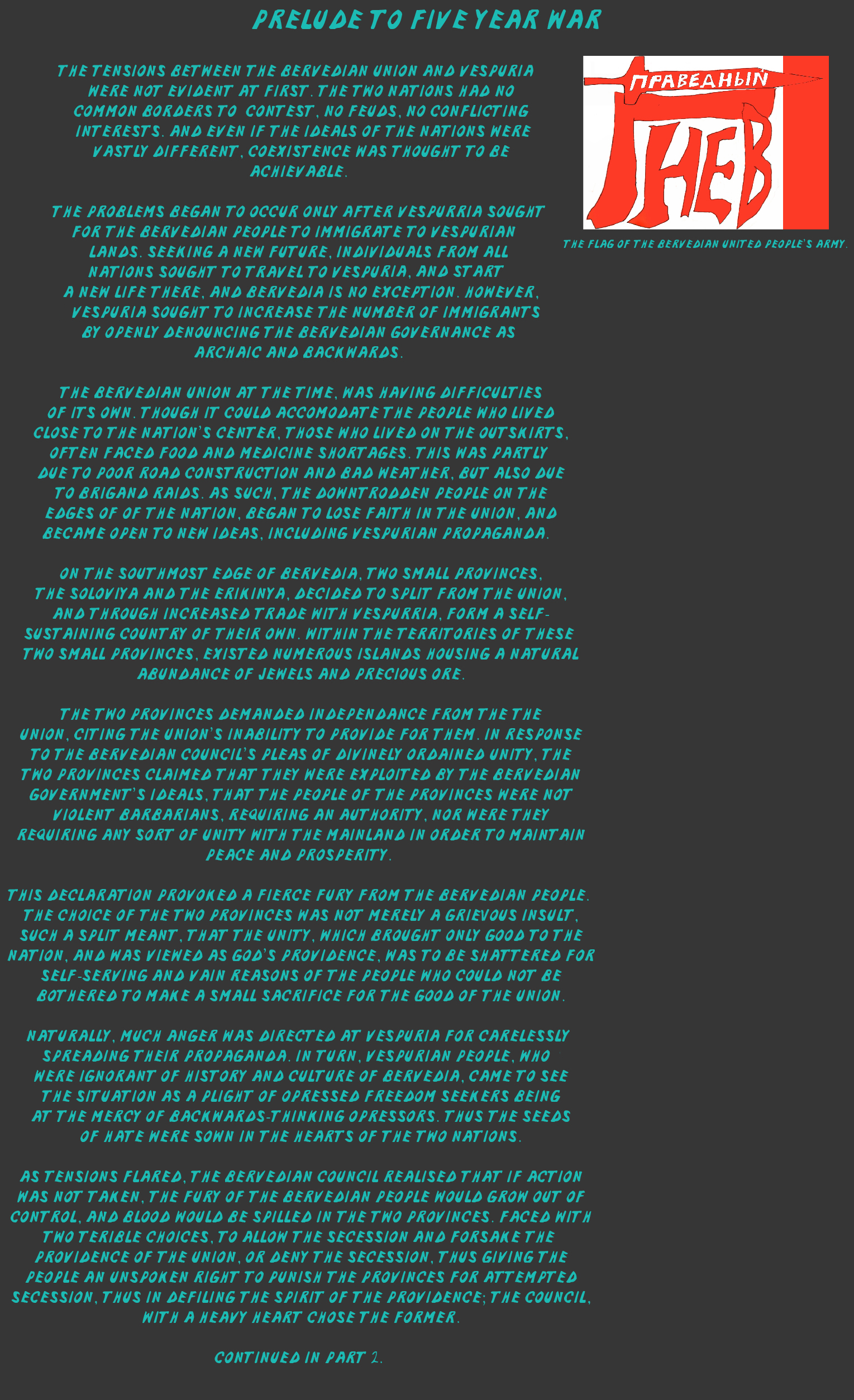 PRELUDE TO FIVE YEAR WAR

THE TENSIONS BETWEEN THE BERVEDIAN UNION AND VESPURIA WERE NOT EVIDENT AT FIRST. THE TWO NATIONS HAD NO COMMON BORDERS TO CONTEST, NO FEUDS, NO CONFLICTING INTERESTS. AND EVEN IF THE IDEALS OF THE NATIONS WERE VASTLY DIFFERENT, COEXISTENCE WAS THOUGHT TO BE ACHIEVABLE.

THE PROBLEMS BEGAN TO OCCUR ONLY AFTER VESPURRIA SOUGHT FOR THE BERVEDIAN PEOPLE TO IMMIGRATE TO VESPURIAN LANDS. SEEKING A NEW FUTURE, INDIVIDUALS FROM ALL NATIONS SOUGHT TO TRAVEL TO VESPURIA, AND START A NEW LIFE THERE, AND BERVEDIA IS NO EXCEPTION. HOWEVER, VESPURIA SOUGHT TO INCREASE THE NUMBER OF IMMIGRANTS BY OPENLY DENOUNCING THE BERVEDIAN GOVERNANCE AS ARCHAIC AND BACKWARDS.

THE BERVEDIAN UNION AT THE TIME, WAS HAVING DIFFICULTIES OF IT'S OWN. THOUGH IT COULD ACCOMODATE THE PEOPLE WHO LIVED CLOSE TO THE NATION'S CENTER, THOSE WHO LIVED ON THE OUTSKIRTS, OFTEN FACED FOOD AND MEDICINE SHORTAGES. THIS WAS PARTLY DUE TO POOR ROAD CONSTRUCTION AND BAD WEATHER, BUT ALSO DUE TO BRIGAND RAIDS. AS SUCH, THE DOWNTRODDEN PEOPLE ON THE EDGES OF OF THE NATION, BEGAN TO LOSE FAITH IN THE UNION, AND BECAME OPEN TO NEW IDEAS, INCLUDING VESPURIAN PROPAGANDA.

ON THE SOUTHMOST EDGE OF BERVEDIA, TWO SMALL PROVINCES, THE SOLOVIYA AND THE ERIKINYA, DECIDED TO SPLIT FROM THE UNION, AND THROUGH INCREASED TRADE WITH VESPURRIA, FORM A SELF-SUSTAINING COUNTRY OF THEIR OWN. WITHIN THE TERRITORIES OF THESE TWO SMALL PROVINCES, EXISTED NUMEROUS ISLANDS HOUSING A NATURAL ABUNDANCE OF JEWELS AND PRECIOUS ORE.

THE TWO PROVINCES DEMANDED INDEPENDANCE FROM THE THE UNION, CITING THE UNION'S INABILITY TO PROVIDE FOR THEM. IN RESPONSE TO THE BERVEDIAN COUNCIL'S PLEAS OF DIVINELY ORDAINED UNITY, THE TWO PROVINCES CLAIMED THAT THEY WERE EXPLOITED BY THE BERVEDIAN GOVERNMENT'S IDEALS, THAT THE PEOPLE OF THE PROVINCES WERE NOT VIOLENT BARBARIANS, REQUIRING AN AUTHORITY, NOR WERE THEY REQUIRING ANY SORT OF UNITY WITH THE MAINLAND IN ORDER TO MAINTAIN PEACE AND PROSPERITY.

THIS DECLARATION PROVOKED A FIERCE FURY FROM THE BERVEDIAN PEOPLE. THE CHOICE OF THE TWO PROVINCES WAS NOT MERELY A GRIEVOUS INSULT, SUCH A SPLIT MEANT, THAT THE UNITY, WHICH BROUGHT ONLY GOOD TO THE NATION, AND WAS VIEWED AS GOD'S PROVIDENCE, WAS TO BE SHATTERED FOR SELF-SERVING AND VAIN REASONS OF THE PEOPLE WHO COULD NOT BE BOTHERED TO MAKE A SMALL SACRIFICE FOR THE GOOD OF THE UNION.

NATURALLY, MUCH ANGER WAS DIRECTED AT VESPURIA FOR CARELESSLY SPREADING THEIR PROPAGANDA. IN TURN, VESPURIAN PEOPLE, WHO WERE IGNORANT OF HISTORY AND CULTURE OF BERVEDIA, CAME TO SEE THE SITUATION AS A PLIGHT OF OPRESSED FREEDOM SEEKERS BEING AT THE MERCY OF BACKWARDS-THINKING OPRESSORS. THUS THE SEEDS OF HATE WERE SOWN IN THE HEARTS OF THE TWO NATIONS.

AS TENSIONS FLARED, THE BERVEDIAN COUNCIL REALISED THAT IF ACTION WAS NOT TAKEN, THE FURY OF THE BERVEDIAN PEOPLE WOULD GROW OUT OF CONTROL, AND BLOOD WOULD BE SPILLED IN THE TWO PROVINCES. FACED WITH TWO TERIBLE CHOICES, TO ALLOW THE SECESSION AND FORSAKE THE PROVIDENCE OF THE UNION, OR DENY THE SECESSION, THUS GIVING THE PEOPLE AN UNSPOKEN RIGHT TO PUNISH THE PROVINCES FOR ATTEMPTED SECESSION, THUS IN DEFILING THE SPIRIT OF THE PROVIDENCE; THE COUNCIL, WITH A HEAVY HEART CHOSE THE FORMER.

CONTINUED IN PART 2.

ПРАВЕДНЫЙ
ГНЕВ

THE FLAG OF THE BERVEDIAN UNITED PEOPLE'S ARMY.